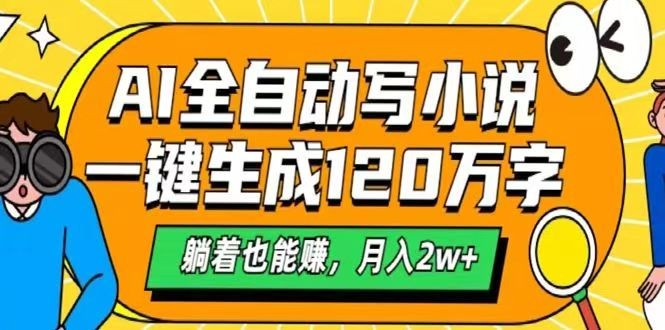 AI全自动写小说
一键生成120万字

躺着也能赚，月入2w+